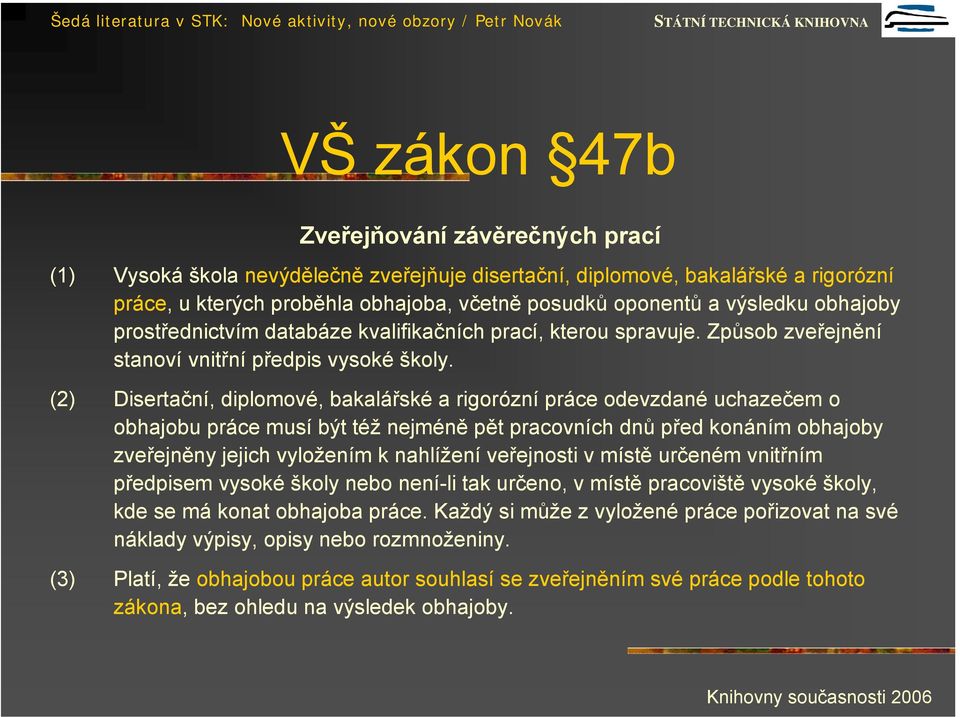 Šedá literatura v STK: Nové aktivity, nové obzory / Petr Novák

STÁTNÍ TECHNICKÁ KNIHOVNA

VŠ zákon §47b

Zveřejňování závěrečných prací

(1) Vysoká škola nevýdělečně zveřejňuje disertační, diplomové, bakalářské a rigorózní práce, u kterých proběhla obhajoba, včetně posudků oponentů a výsledku obhajoby prostřednictvím databáze kvalifikačních prací, kterou spravuje. Způsob zveřejnění stanoví vnitřní předpis vysoké školy.

(2) Disertační, diplomové, bakalářské a rigorózní práce odevzdané uchazečem o obhajobu práce musí být též nejméně pět pracovních dnů před konáním obhajoby zveřejněny jejich vyložením k nahlížení veřejnosti v místě určeném vnitřním předpisem vysoké školy nebo není-li tak určeno, v místě pracoviště vysoké školy, kde se má konat obhajoba práce. Každý si může z vyložené práce pořizovat na své náklady výpisy, opisy nebo rozmnoženiny.

(3) Platí, že obhajobou práce autor souhlasí se zveřejněním své práce podle tohoto zákona, bez ohledu na výsledek obhajoby.

Knihovny současnosti 2006